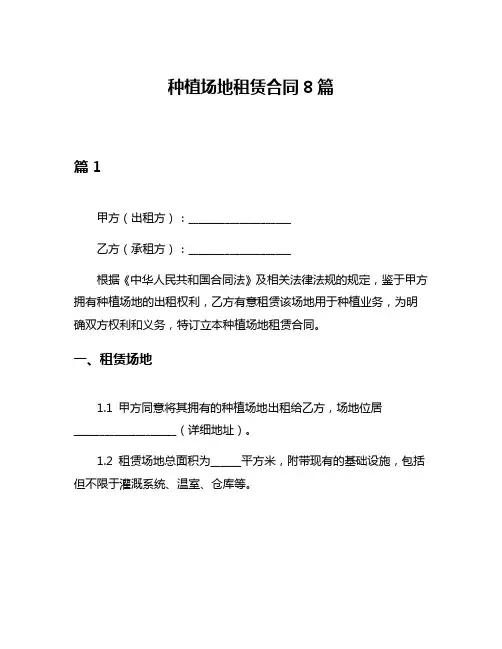 种植场地租赁合同 8 篇

篇 1

甲方（出租方）：__________________

乙方（承租方）：__________________

根据《中华人民共和国合同法》及相关法律法规的规定，鉴于甲方拥有种植场地的出租权利，乙方有意租赁该场地用于种植业务，为明确双方权利和义务，特订立本种植场地租赁合同。

一、租赁场地

1.1 甲方同意将其拥有的种植场地出租给乙方，场地位居__________________（详细地址）。

1.2 租赁场地总面积为_____平方米，附带现有的基础设施，包括但不限于灌溉系统、温室、仓库等。